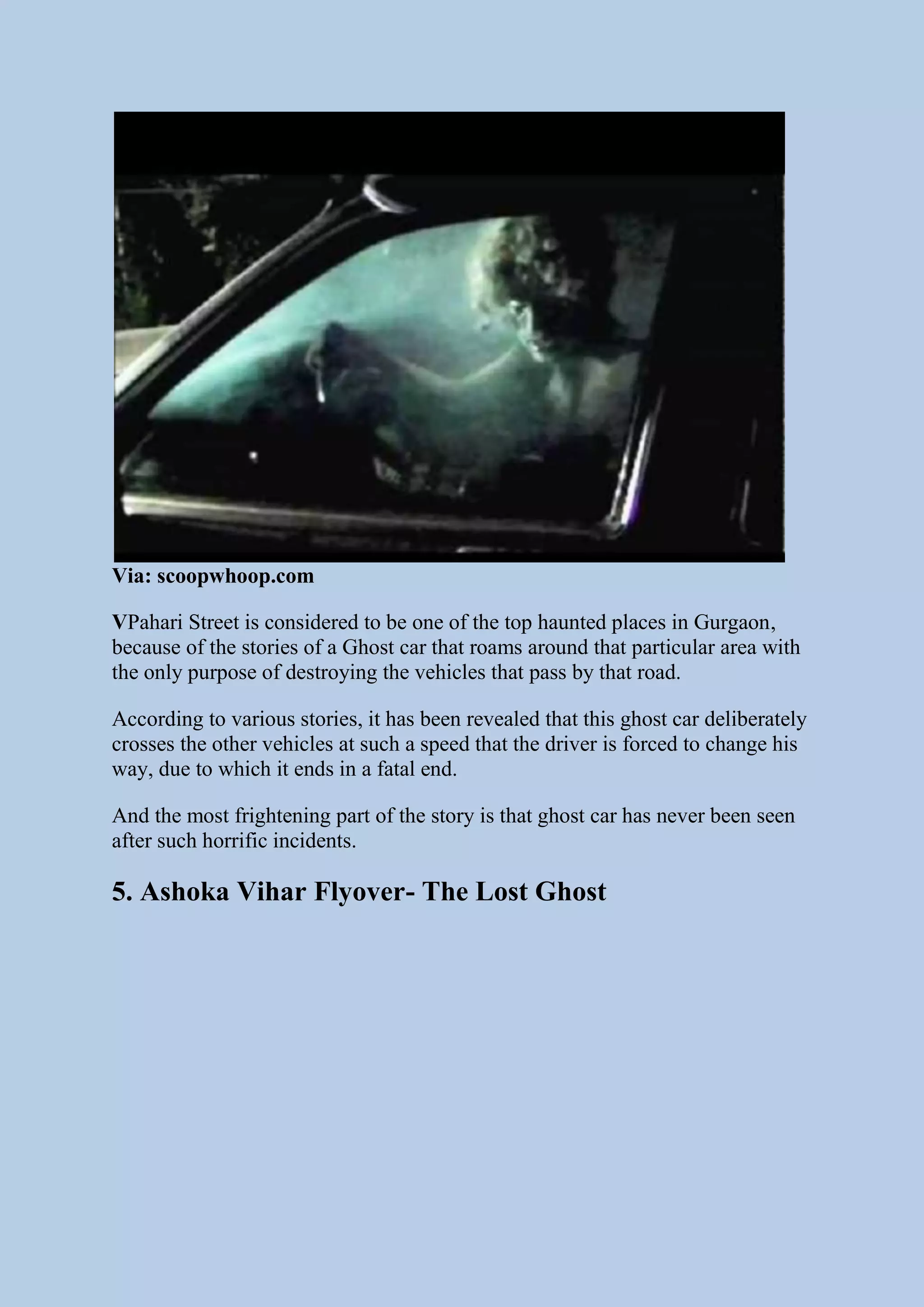 Via: scoopwhoop.com

VPahari Street is considered to be one of the top haunted places in Gurgaon, because of the stories of a Ghost car that roams around that particular area with the only purpose of destroying the vehicles that pass by that road.

According to various stories, it has been revealed that this ghost car deliberately crosses the other vehicles at such a speed that the driver is forced to change his way, due to which it ends in a fatal end.

And the most frightening part of the story is that ghost car has never been seen after such horrific incidents.

5. Ashoka Vihar Flyover- The Lost Ghost